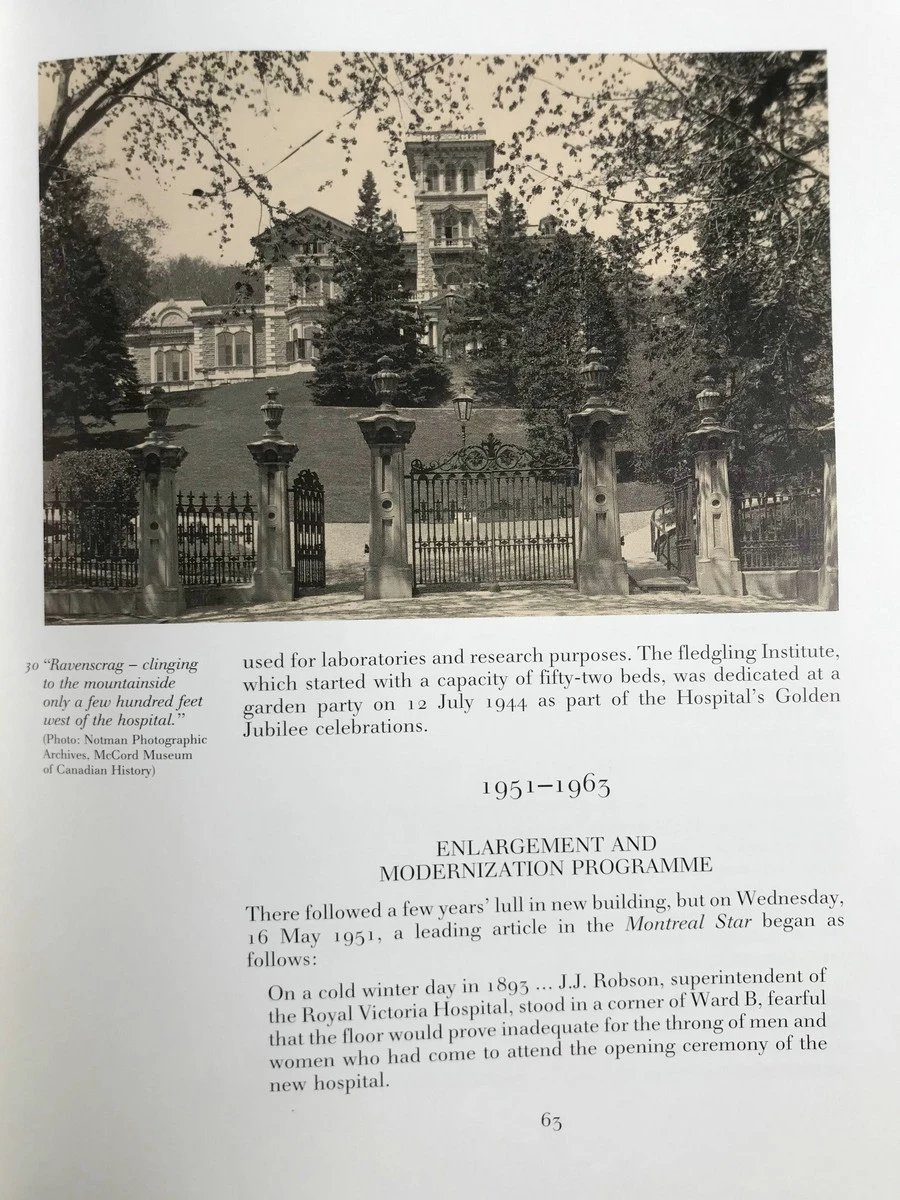 30 "Ravenscrag – clinging to the mountainside only a few hundred feet west of the hospital."
(Photo: Notman Photographic Archives, McCord Museum of Canadian History)

used for laboratories and research purposes. The fledgling Institute, which started with a capacity of fifty-two beds, was dedicated at a garden party on 12 July 1944 as part of the Hospital's Golden Jubilee celebrations.

1951–1963

ENLARGEMENT AND
MODERNIZATION PROGRAMME

There followed a few years' lull in new building, but on Wednesday, 16 May 1951, a leading article in the Montreal Star began as follows:

On a cold winter day in 1893 ... J.J. Robson, superintendent of the Royal Victoria Hospital, stood in a corner of Ward B, fearful that the floor would prove inadequate for the throng of men and women who had come to attend the opening ceremony of the new hospital.

63